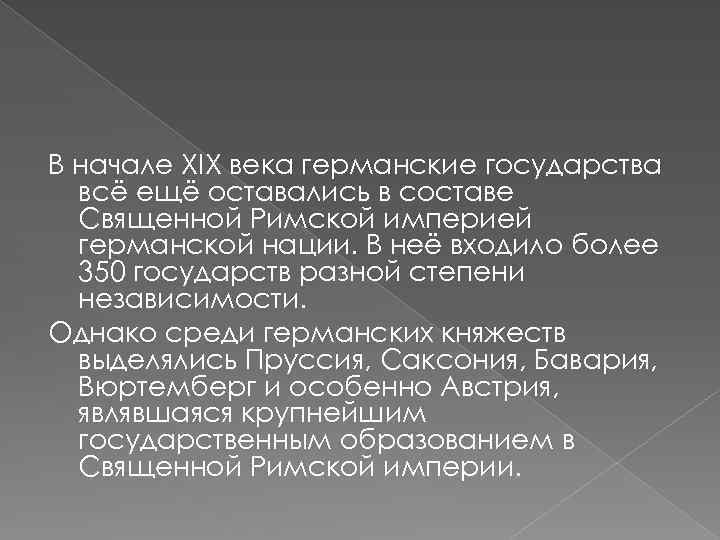 В начале XIX века германские государства всё ещё оставались в составе Священной Римской империей германской нации. В неё входило более 350 государств разной степени независимости.

Однако среди германских княжеств выделялись Пруссия, Саксония, Бавария, Вюртемберг и особенно Австрия, являвшаяся крупнейшим государственным образованием в Священной Римской империи.